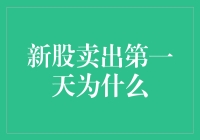 新股卖出第一天为什么